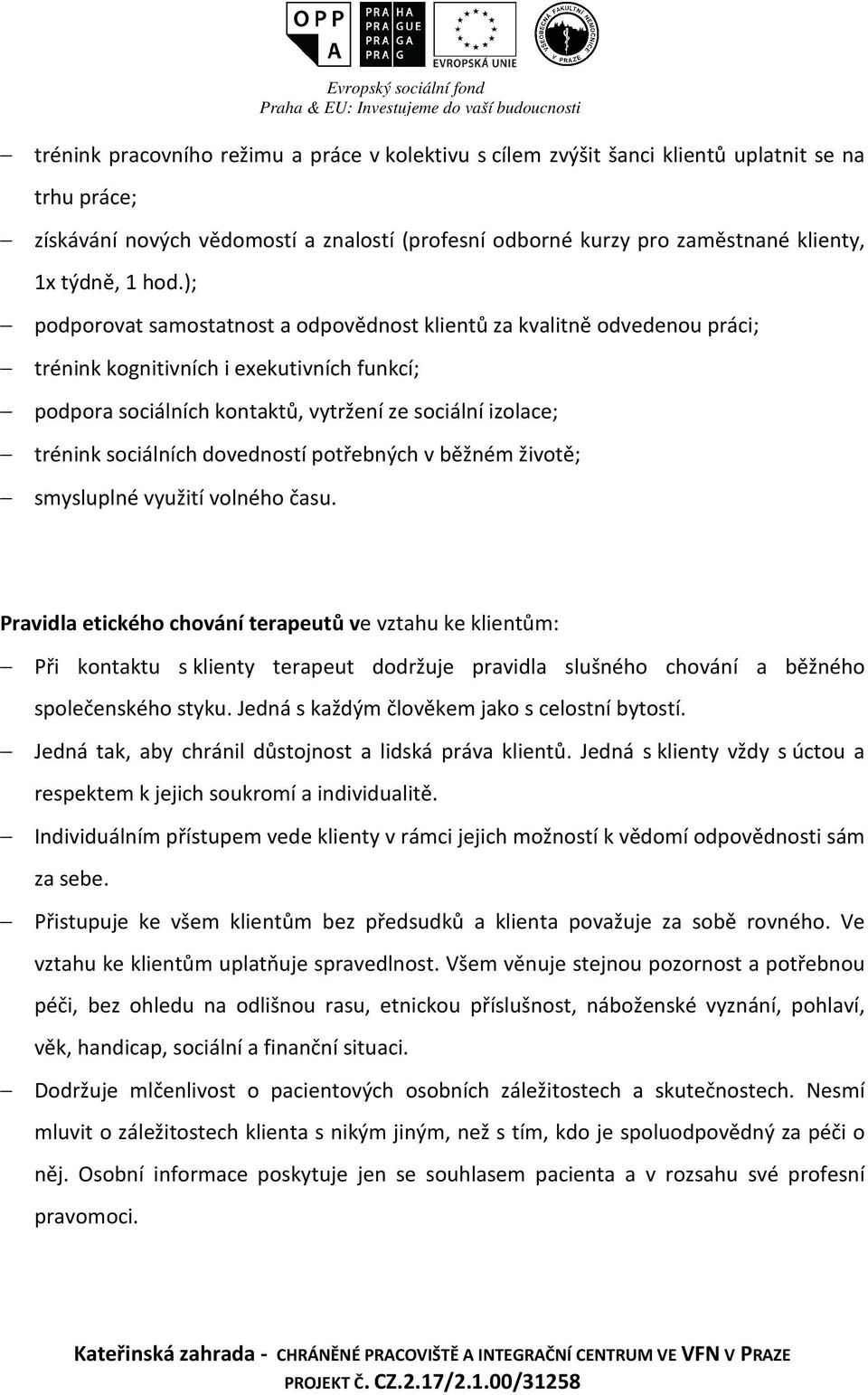 OPP A

PRA HA
PRA GUE
PRA GA
PRA G

EVROPSKÁ UNIE

VŠEOBECNÁ FAKULTNÍ NEMOCNICE V PRAZE

Evropský sociální fond
Praha & EU: Investujeme do vaší budoucnosti

– trénink pracovního režimu a práce v kolektivu s cílem zvýšit šanci klientů uplatnit se na trhu práce;
– získávání nových vědomostí a znalostí (profesní odborné kurzy pro zaměstnané klienty, 1x týdně, 1 hod.);
– podporovat samostatnost a odpovědnost klientů za kvalitně odvedenou práci;
– trénink kognitivních i exekutivních funkcí;
– podpora sociálních kontaktů, vytržení ze sociální izolace;
– trénink sociálních dovedností potřebných v běžném životě;
– smysluplné využití volného času.

Pravidla etického chování terapeutů ve vztahu ke klientům:
– Při kontaktu s klienty terapeut dodržuje pravidla slušného chování a běžného společenského styku. Jedná s každým člověkem jako s celostní bytostí.
– Jedná tak, aby chránil důstojnost a lidská práva klientů. Jedná s klienty vždy s úctou a respektem k jejich soukromí a individualitě.
– Individuálním přístupem vede klienty v rámci jejich možností k vědomí odpovědnosti sám za sebe.
– Přistupuje ke všem klientům bez předsudků a klienta považuje za sobě rovného. Ve vztahu ke klientům uplatňuje spravedlnost. Všem věnuje stejnou pozornost a potřebnou péči, bez ohledu na odlišnou rasu, etnickou příslušnost, náboženské vyznání, pohlaví, věk, handicap, sociální a finanční situaci.
– Dodržuje mlčenlivost o pacientových osobních záležitostech a skutečnostech. Nesmí mluvit o záležitostech klienta s nikým jiným, než s tím, kdo je spoluodpovědný za péči o něj. Osobní informace poskytuje jen se souhlasem pacienta a v rozsahu své profesní pravomoci.

Kateřinská zahrada - CHRÁNĚNÉ PRACOVIŠTĚ A INTEGRAČNÍ CENTRUM VE VFN V PRAZE
PROJEKT Č. CZ.2.17/2.1.00/31258